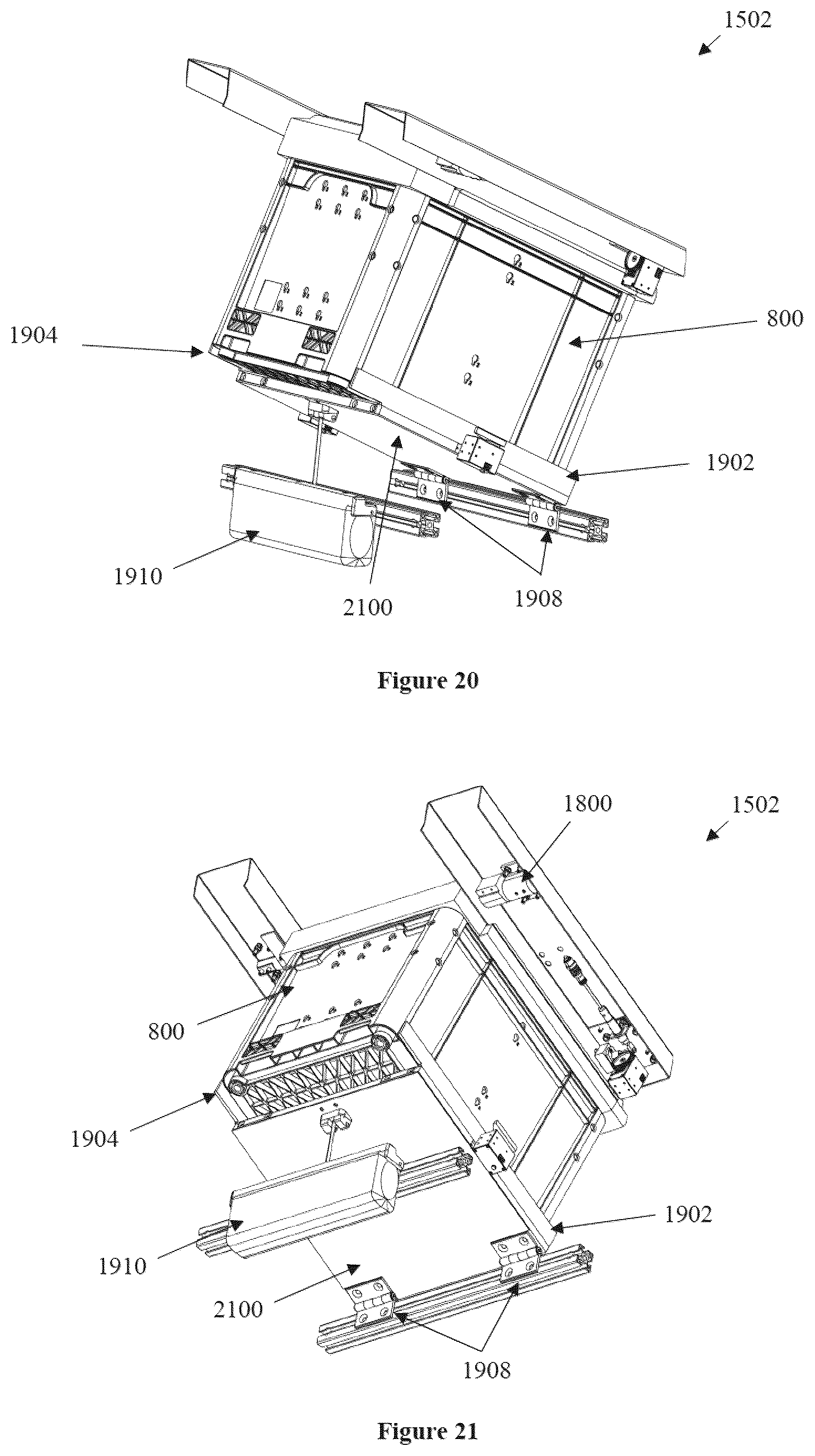 1502

1904

800

1902

1910

2100

1908

Figure 20

1800

1502

800

1904

1902

1910

2100

1908

Figure 21